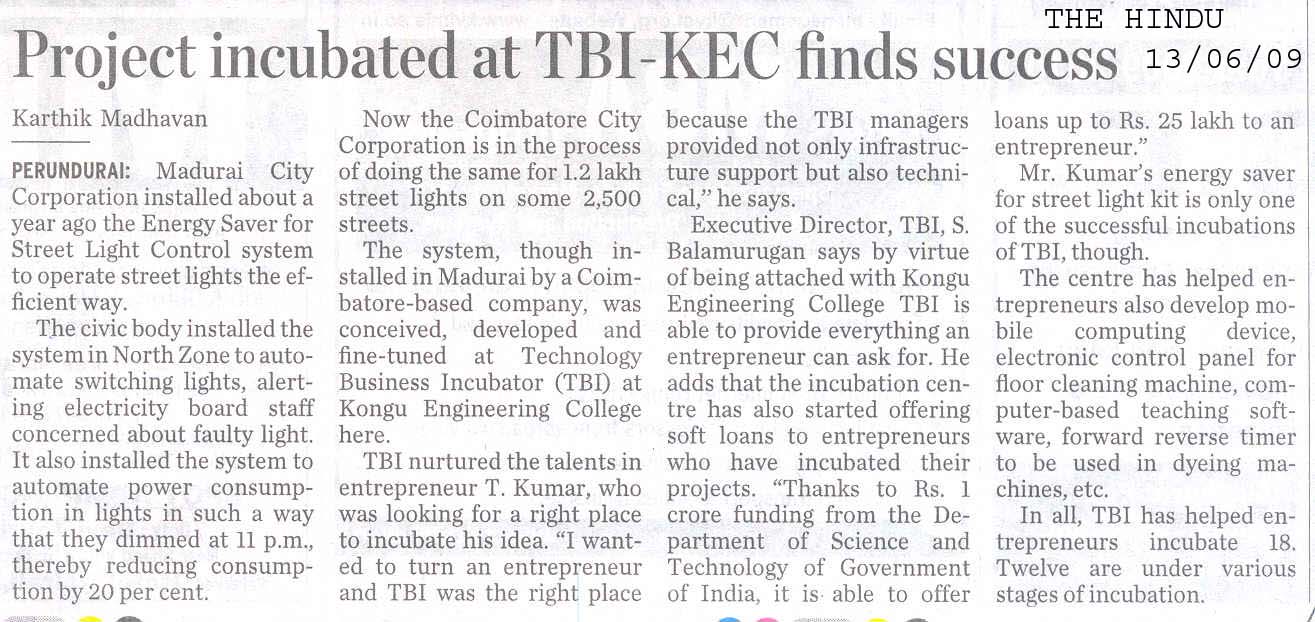 THE HINDU
13/06/09

Project incubated at TBI-KEC finds success

Karthik Madhavan

PERUNDURAI: Madurai City Corporation installed about a year ago the Energy Saver for Street Light Control system to operate street lights the efficient way.

The civic body installed the system in North Zone to automate switching lights, alerting electricity board staff concerned about faulty light. It also installed the system to automate power consumption in lights in such a way that they dimmed at 11 p.m., thereby reducing consumption by 20 per cent.

Now the Coimbatore City Corporation is in the process of doing the same for 1.2 lakh street lights on some 2,500 streets.

The system, though installed in Madurai by a Coimbatore-based company, was conceived, developed and fine-tuned at Technology Business Incubator (TBI) at Kongu Engineering College here.

TBI nurtured the talents in entrepreneur T. Kumar, who was looking for a right place to incubate his idea. "I wanted to turn an entrepreneur and TBI was the right place because the TBI managers provided not only infrastructure support but also technical," he says.

Executive Director, TBI, S. Balamurugan says by virtue of being attached with Kongu Engineering College TBI is able to provide everything an entrepreneur can ask for. He adds that the incubation centre has also started offering soft loans to entrepreneurs who have incubated their projects. "Thanks to Rs. 1 crore funding from the Department of Science and Technology of Government of India, it is able to offer loans up to Rs. 25 lakh to an entrepreneur."

Mr. Kumar's energy saver for street light kit is only one of the successful incubations of TBI, though.

The centre has helped entrepreneurs also develop mobile computing device, electronic control panel for floor cleaning machine, computer-based teaching software, forward reverse timer to be used in dyeing machines, etc.

In all, TBI has helped entrepreneurs incubate 18. Twelve are under various stages of incubation.